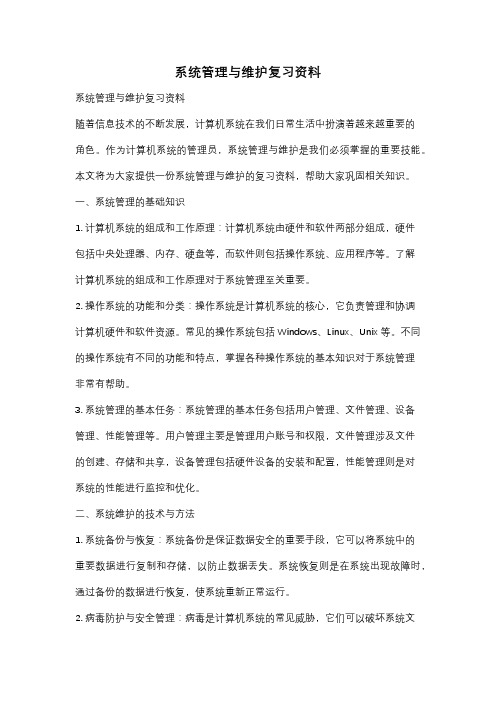 系统管理与维护复习资料

系统管理与维护复习资料

随着信息技术的不断发展，计算机系统在我们日常生活中扮演着越来越重要的角色。作为计算机系统的管理员，系统管理与维护是我们必须掌握的重要技能。本文将为大家提供一份系统管理与维护的复习资料，帮助大家巩固相关知识。

一、系统管理的基础知识

1. 计算机系统的组成和工作原理：计算机系统由硬件和软件两部分组成，硬件包括中央处理器、内存、硬盘等，而软件则包括操作系统、应用程序等。了解计算机系统的组成和工作原理对于系统管理至关重要。

2. 操作系统的功能和分类：操作系统是计算机系统的核心，它负责管理和协调计算机硬件和软件资源。常见的操作系统包括 Windows、Linux、Unix 等。不同的操作系统有不同的功能和特点，掌握各种操作系统的基本知识对于系统管理非常有帮助。

3. 系统管理的基本任务：系统管理的基本任务包括用户管理、文件管理、设备管理、性能管理等。用户管理主要是管理用户账号和权限，文件管理涉及文件的创建、存储和共享，设备管理包括硬件设备的安装和配置，性能管理则是对系统的性能进行监控和优化。

二、系统维护的技术与方法

1. 系统备份与恢复：系统备份是保证数据安全的重要手段，它可以将系统中的重要数据进行复制和存储，以防止数据丢失。系统恢复则是在系统出现故障时，通过备份的数据进行恢复，使系统重新正常运行。

2. 病毒防护与安全管理：病毒是计算机系统的常见威胁，它们可以破坏系统文